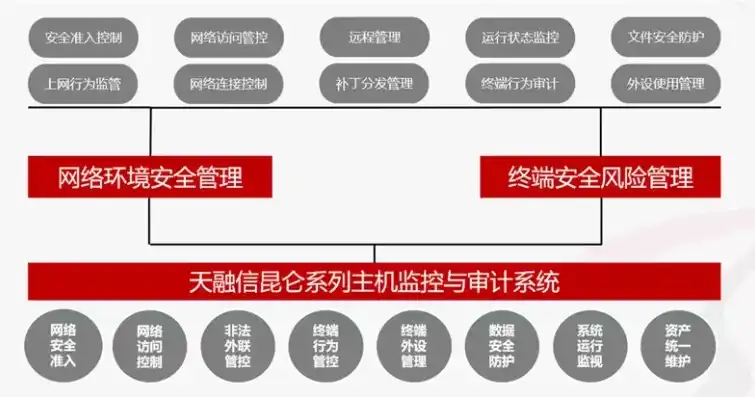 安全准入控制
网络访问管控
远程管理
运行状态监控
文件安全防护

上网行为监管
网络连接控制
补丁分发管理
终端行为审计
外设使用管理

网络环境安全管理

终端安全风险管理

天融信昆仑系列主机监控与审计系统

网络安全准入

网络访问控制

非法外联管控

终端行为管控

终端外设管理

数据安全防护

系统运行监视

资产统一维护